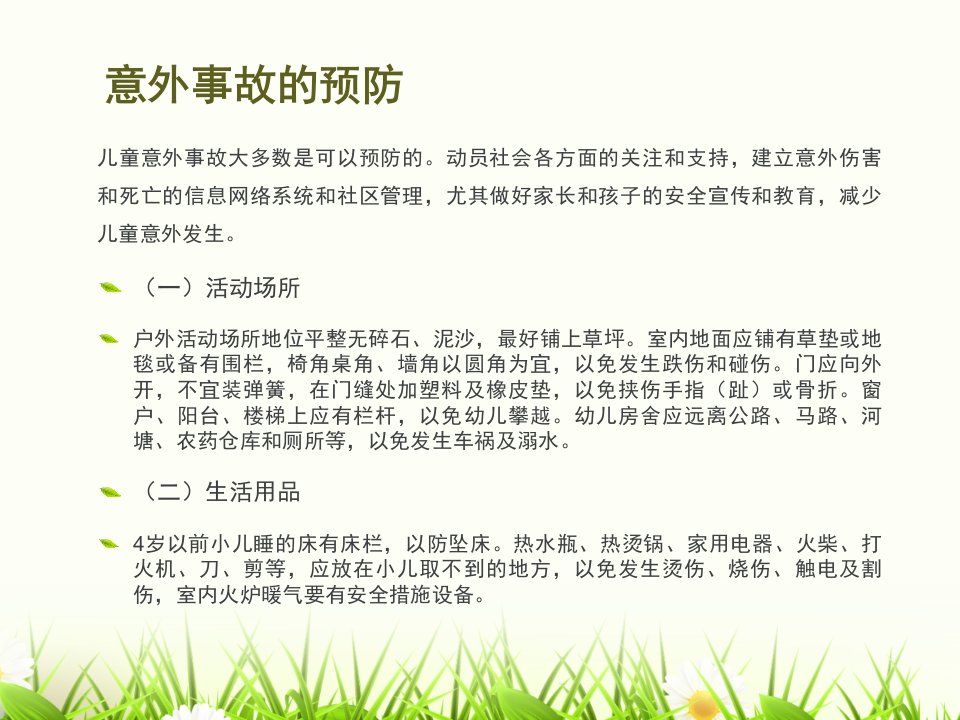 意外事故的预防

儿童意外事故大多数是可以预防的。动员社会各方面的关注和支持，建立意外伤害和死亡的信息网络系统和社区管理，尤其做好家长和孩子的安全宣传和教育，减少儿童意外发生。

（一）活动场所

户外活动场所地位平整无碎石、泥沙，最好铺上草坪。室内地面应铺有草垫或地毯或备有围栏，椅角桌角、墙角以圆角为宜，以免发生跌伤和碰伤。门应向外开，不宜装弹簧，在门缝处加塑料及橡皮垫，以免挟伤手指（趾）或骨折。窗户、阳台、楼梯上应有栏杆，以免幼儿攀越。幼儿房舍应远离公路、马路、河塘、农药仓库和厕所等，以免发生车祸及溺水。

（二）生活用品

4岁以前小儿睡的床有床栏，以防坠床。热水瓶、热烫锅、家用电器、火柴、打火机、刀、剪等，应放在小儿取不到的地方，以免发生烫伤、烧伤、触电及割伤，室内火炉暖气要有安全措施设备。